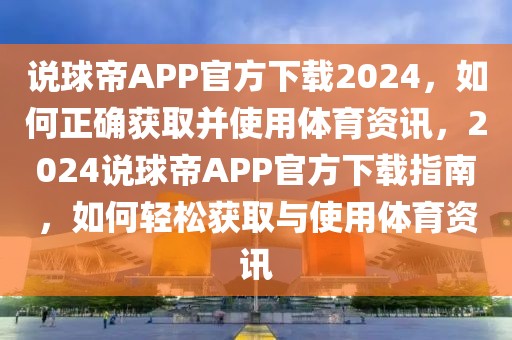 说球帝APP官方下载2024，如何正确获取并使用体育资讯，2024说球帝APP官方下载指南，如何轻松获取与使用体育资讯